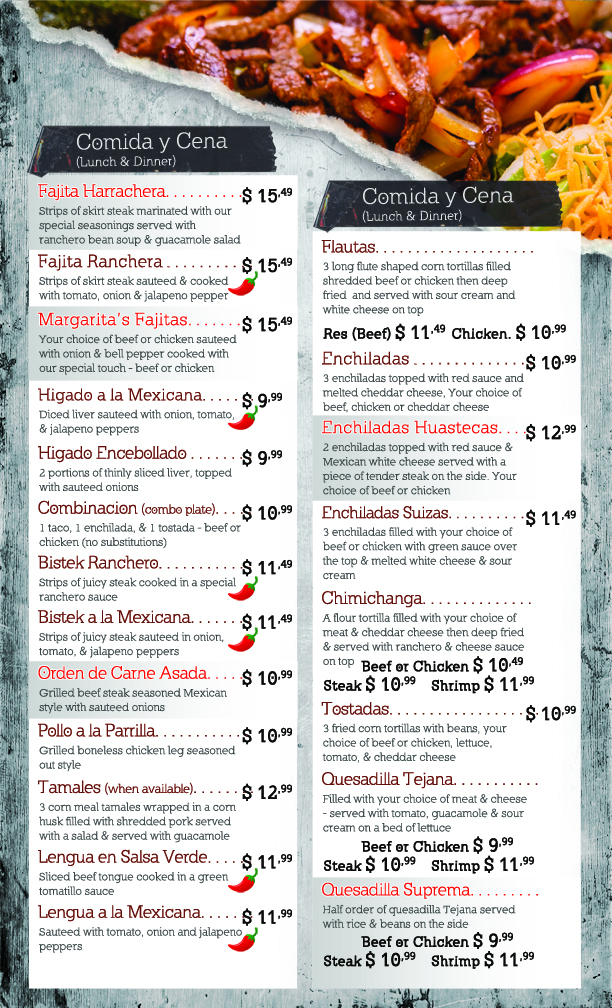 Comida y Cena
(Lunch & Dinner)

Fajita Harrachera $ 15.49
Strips of skirt steak marinated with our special seasonings served with ranchero bean soup & guacamole salad

Fajita Ranchera $ 15.49
Strips of skirt steak sauteed & cooked with tomato, onion & jalapeno pepper

Margarita's Fajitas $ 15.49
Your choice of beef or chicken sauteed with onion & bell pepper cooked with our special touch - beef or chicken

Higado a la Mexicana $ 9.99
Diced liver sauteed with onion, tomato, & jalapeno peppers

Higado Encebollado $ 9.99
2 portions of thinly sliced liver, topped with sauteed onions

Combinacion (combo plate) $ 10.99
1 taco, 1 enchilada, & 1 tostada - beef or chicken (no substitutions)

Bistek Ranchero $ 11.49
Strips of juicy steak cooked in a special ranchero sauce

Bistek a la Mexicana $ 11.49
Strips of juicy steak sauteed in onion, tomato, & jalapeno peppers

Orden de Carne Asada $ 10.99
Grilled beef steak seasoned Mexican style with sauteed onions

Pollo a la Parrilla $ 10.99
Grilled boneless chicken leg seasoned out style

Tamales (when available) $ 12.99
3 corn meal tamales wrapped in a corn husk filled with shredded pork served with a salad & served with guacamole

Lengua en Salsa Verde $ 11.99
Sliced beef tongue cooked in a green tomatillo sauce

Lengua a la Mexicana $ 11.99
Sauteed with tomato, onion and jalapeno peppers

Comida y Cena
(Lunch & Dinner)

Flautas
3 long flute shaped corn tortillas filled shredded beef or chicken then deep fried and served with sour cream and white cheese on top
Res (Beef) $ 11.49 Chicken. $ 10.99

Enchiladas $ 10.99
3 enchiladas topped with red sauce and melted cheddar cheese, Your choice of beef, chicken or cheddar cheese

Enchiladas Huastecas $ 12.99
2 enchiladas topped with red sauce & Mexican white cheese served with a piece of tender steak on the side. Your choice of beef or chicken

Enchiladas Suizas $ 11.49
3 enchiladas filled with your choice of beef or chicken with green sauce over the top & melted white cheese & sour cream

Chimichanga
A flour tortilla filled with your choice of meat & cheddar cheese then deep fried & served with ranchero & cheese sauce on top Beef or Chicken $ 10.49
Steak $ 10.99 Shrimp $ 11.99

Tostadas $ 10.99
3 fried corn tortillas with beans, your choice of beef or chicken, lettuce, tomato, & cheddar cheese

Quesadilla Tejana
Filled with your choice of meat & cheese - served with tomato, guacamole & sour cream on a bed of lettuce
Beef or Chicken $ 9.99
Steak $ 10.99 Shrimp $ 11.99

Quesadilla Suprema
Half order of quesadilla Tejana served with rice & beans on the side
Beef or Chicken $ 9.99
Steak $ 10.99 Shrimp $ 11.99